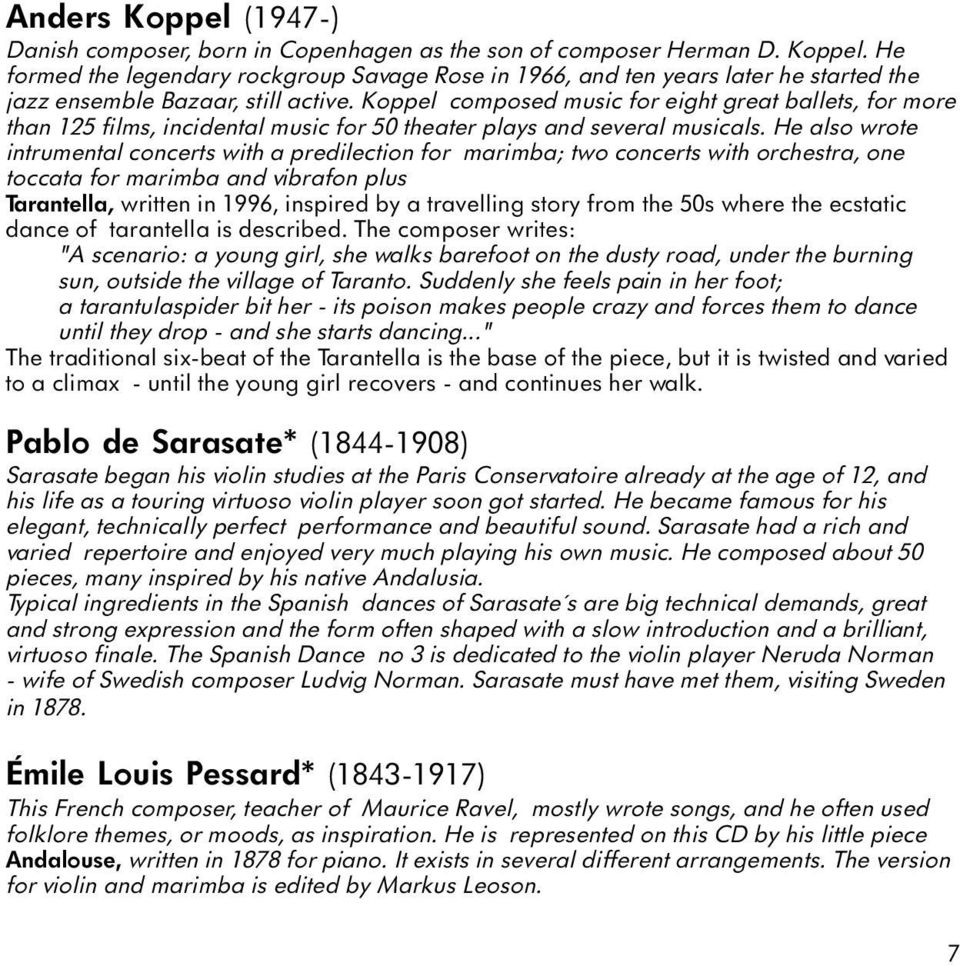 Anders Koppel (1947-)
Danish composer, born in Copenhagen as the son of composer Herman D. Koppel. He formed the legendary rockgroup Savage Rose in 1966, and ten years later he started the jazz ensemble Bazaar, still active. Koppel composed music for eight great ballets, for more than 125 films, incidental music for 50 theater plays and several musicals. He also wrote intrumental concerts with a predilection for marimba; two concerts with orchestra, one toccata for marimba and vibrafon plus
Tarantella, written in 1996, inspired by a travelling story from the 50s where the ecstatic dance of tarantella is described. The composer writes:
"A scenario: a young girl, she walks barefoot on the dusty road, under the burning sun, outside the village of Taranto. Suddenly she feels pain in her foot; a tarantulaspider bit her - its poison makes people crazy and forces them to dance until they drop - and she starts dancing..."
The traditional six-beat of the Tarantella is the base of the piece, but it is twisted and varied to a climax - until the young girl recovers - and continues her walk.

Pablo de Sarasate* (1844-1908)
Sarasate began his violin studies at the Paris Conservatoire already at the age of 12, and his life as a touring virtuoso violin player soon got started. He became famous for his elegant, technically perfect performance and beautiful sound. Sarasate had a rich and varied repertoire and enjoyed very much playing his own music. He composed about 50 pieces, many inspired by his native Andalusia.
Typical ingredients in the Spanish dances of Sarasate´s are big technical demands, great and strong expression and the form often shaped with a slow introduction and a brilliant, virtuoso finale. The Spanish Dance no 3 is dedicated to the violin player Neruda Norman - wife of Swedish composer Ludvig Norman. Sarasate must have met them, visiting Sweden in 1878.

Émile Louis Pessard* (1843-1917)
This French composer, teacher of Maurice Ravel, mostly wrote songs, and he often used folklore themes, or moods, as inspiration. He is represented on this CD by his little piece Andalouse, written in 1878 for piano. It exists in several different arrangements. The version for violin and marimba is edited by Markus Leoson.

7